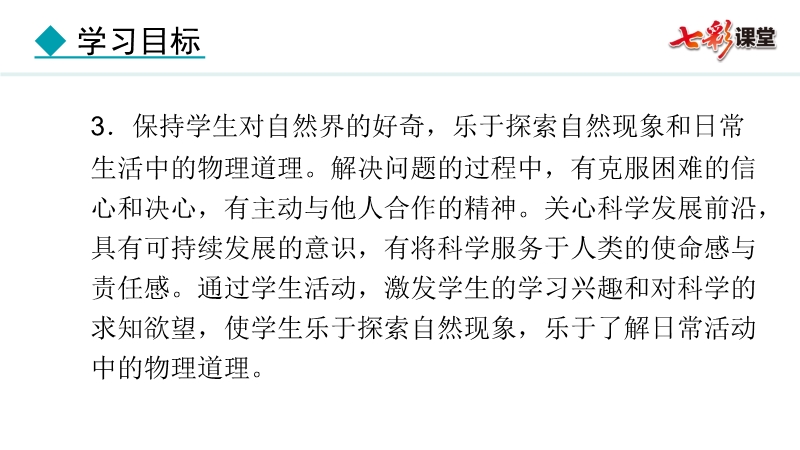 ◆ 学习目标

七彩课堂

3.保持学生对自然界的好奇，乐于探索自然现象和日常生活中的物理道理。解决问题的过程中，有克服困难的信心和决心，有主动与他人合作的精神。关心科学发展前沿，具有可持续发展的意识，有将科学服务于人类的使命感与责任感。通过学生活动，激发学生的学习兴趣和对科学的求知欲望，使学生乐于探索自然现象，乐于了解日常活动中的物理道理。